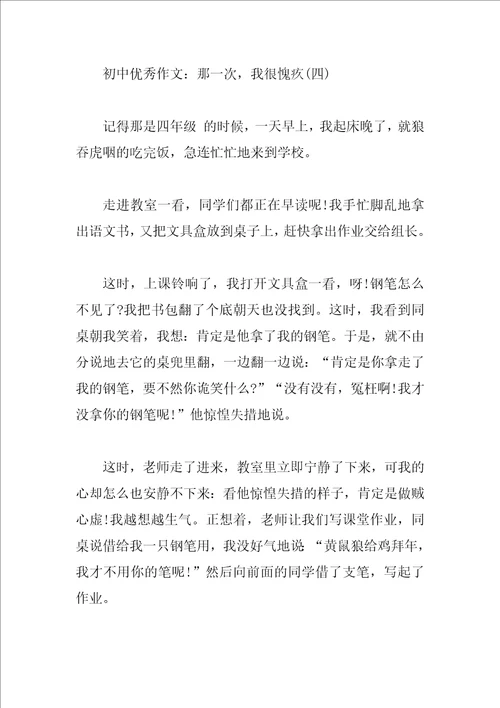 初中优秀作文：那一次，我很愧疚(四)

记得那是四年级 的时候，一天早上，我起床晚了，就狼吞虎咽的吃完饭，急连忙忙地来到学校。

走进教室一看，同学们都正在早读呢!我手忙脚乱地拿出语文书，又把文具盒放到桌子上，赶快拿出作业交给组长。

这时，上课铃响了，我打开文具盒一看，呀!钢笔怎么不见了?我把书包翻了个底朝天也没找到。这时，我看到同桌朝我笑着，我想：肯定是他拿了我的钢笔。于是，就不由分说地去它的桌兜里翻，一边翻一边说：“肯定是你拿走了我的钢笔，要不然你诡笑什么?”“没有没有，冤枉啊!我才没拿你的钢笔呢!”他惊惶失措地说。

这时，老师走了进来，教室里立即宁静了下来，可我的心却怎么也安静不下来：看他惊惶失措的样子，肯定是做贼心虚!我越想越生气。正想着，老师让我们写课堂作业，同桌说借给我一只钢笔用，我没好气地说 “黄鼠狼给鸡拜年，我才不用你的笔呢!”然后向前面的同学借了支笔，写起了作业。